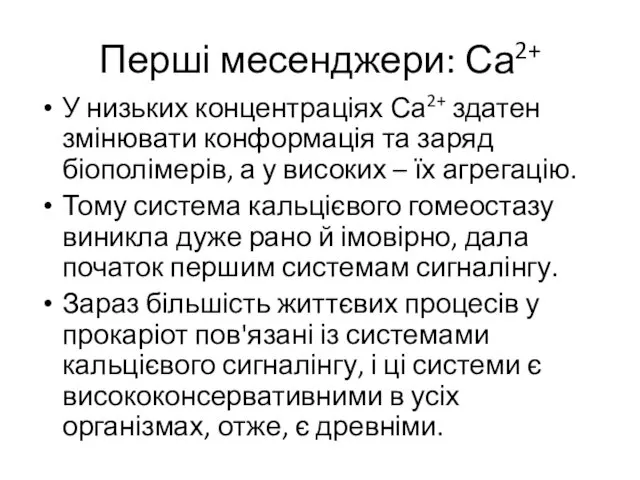 Перші месенджери: $Ca^{2+}$

• У низьких концентраціях $Ca^{2+}$ здатен змінювати конформація та заряд біополімерів, а у високих – їх агрегацію.

• Тому система кальцієвого гомеостазу виникла дуже рано й імовірно, дала початок першим системам сигналінгу.

• Зараз більшість життєвих процесів у прокаріот пов'язані із системами кальцієвого сигналінгу, і ці системи є висококонсервативними в усіх організмах, отже, є древніми.